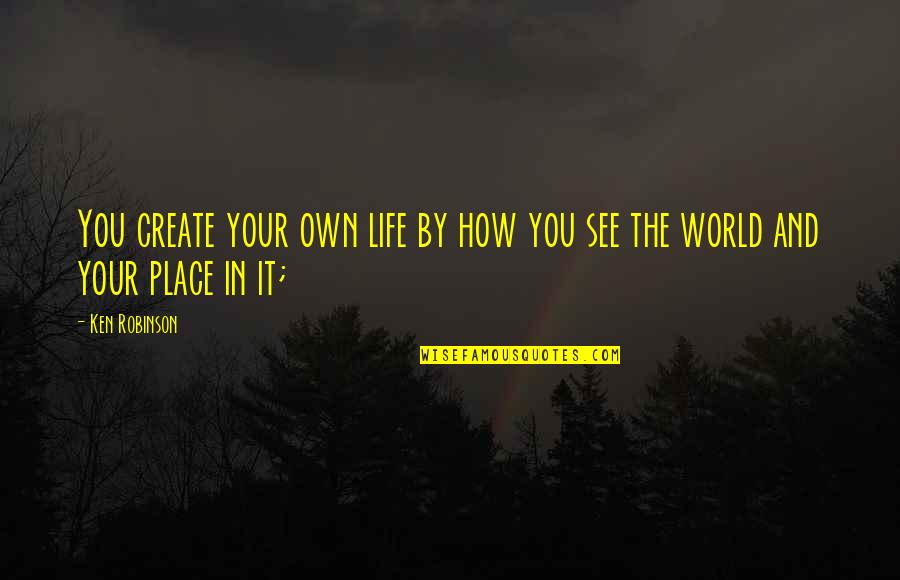 You create your own life by how you see the world and your place in it;

- Ken Robinson

WISEFAMOUSQUOTES.COM